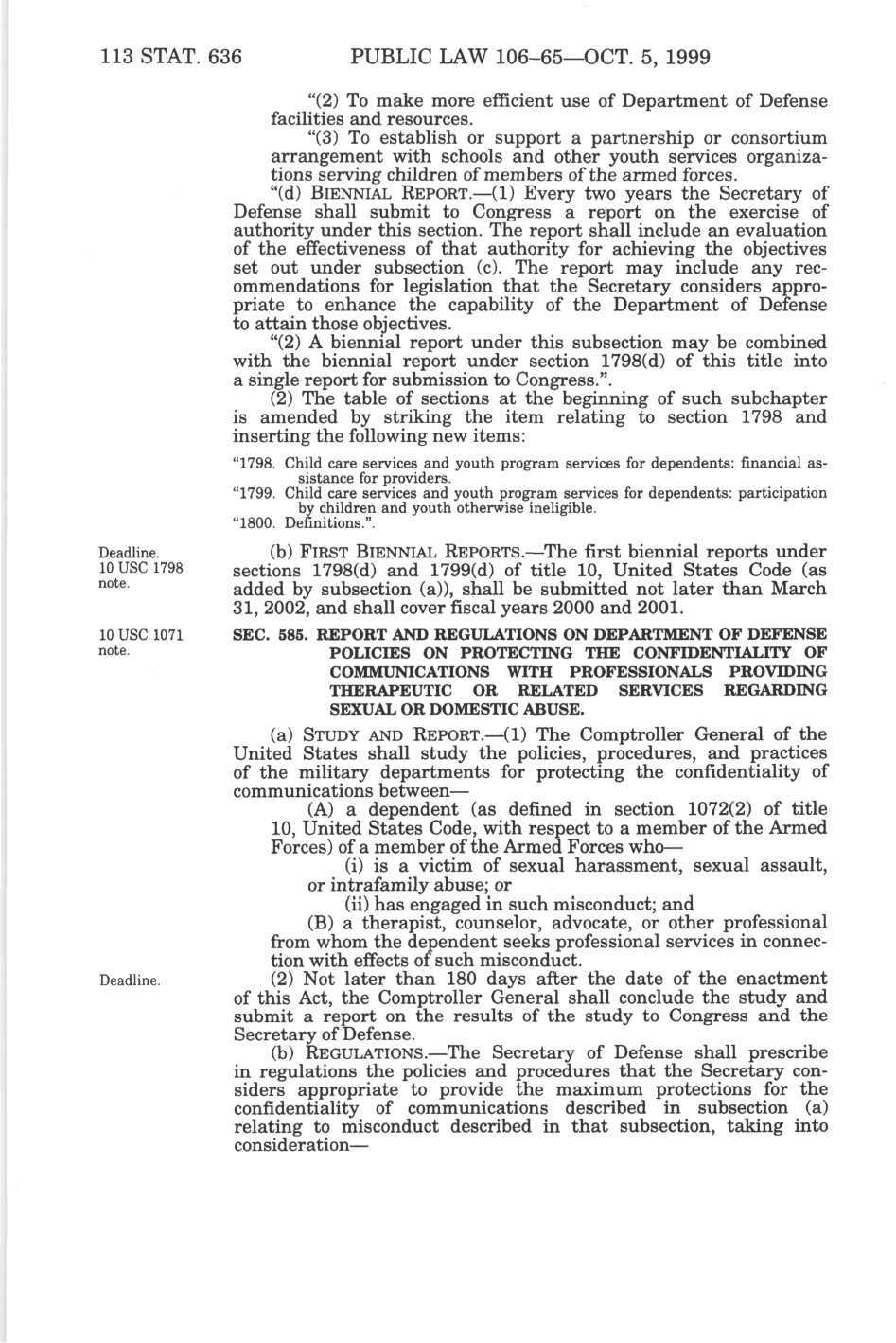 113 STAT. 636 PUBLIC LAW 106–65—OCT. 5, 1999

"(2) To make more efficient use of Department of Defense facilities and resources.

"(3) To establish or support a partnership or consortium arrangement with schools and other youth services organizations serving children of members of the armed forces.

"(d) BIENNIAL REPORT.—(1) Every two years the Secretary of Defense shall submit to Congress a report on the exercise of authority under this section. The report shall include an evaluation of the effectiveness of that authority for achieving the objectives set out under subsection (c). The report may include any recommendations for legislation that the Secretary considers appropriate to enhance the capability of the Department of Defense to attain those objectives.

"(2) A biennial report under this subsection may be combined with the biennial report under section 1798(d) of this title into a single report for submission to Congress.".

(2) The table of sections at the beginning of such subchapter is amended by striking the item relating to section 1798 and inserting the following new items:

"1798. Child care services and youth program services for dependents: financial assistance for providers.
"1799. Child care services and youth program services for dependents: participation by children and youth otherwise ineligible.
"1800. Definitions.".

Deadline. 10 USC 1798 note.

(b) FIRST BIENNIAL REPORTS.—The first biennial reports under sections 1798(d) and 1799(d) of title 10, United States Code (as added by subsection (a)), shall be submitted not later than March 31, 2002, and shall cover fiscal years 2000 and 2001.

10 USC 1071 note.

SEC. 585. REPORT AND REGULATIONS ON DEPARTMENT OF DEFENSE POLICIES ON PROTECTING THE CONFIDENTIALITY OF COMMUNICATIONS WITH PROFESSIONALS PROVIDING THERAPEUTIC OR RELATED SERVICES REGARDING SEXUAL OR DOMESTIC ABUSE.

(a) STUDY AND REPORT.—(1) The Comptroller General of the United States shall study the policies, procedures, and practices of the military departments for protecting the confidentiality of communications between—

(A) a dependent (as defined in section 1072(2) of title 10, United States Code, with respect to a member of the Armed Forces) of a member of the Armed Forces who—

(i) is a victim of sexual harassment, sexual assault, or intrafamily abuse; or

(ii) has engaged in such misconduct; and

(B) a therapist, counselor, advocate, or other professional from whom the dependent seeks professional services in connection with effects of such misconduct.

Deadline.

(2) Not later than 180 days after the date of the enactment of this Act, the Comptroller General shall conclude the study and submit a report on the results of the study to Congress and the Secretary of Defense.

(b) REGULATIONS.—The Secretary of Defense shall prescribe in regulations the policies and procedures that the Secretary considers appropriate to provide the maximum protections for the confidentiality of communications described in subsection (a) relating to misconduct described in that subsection, taking into consideration—